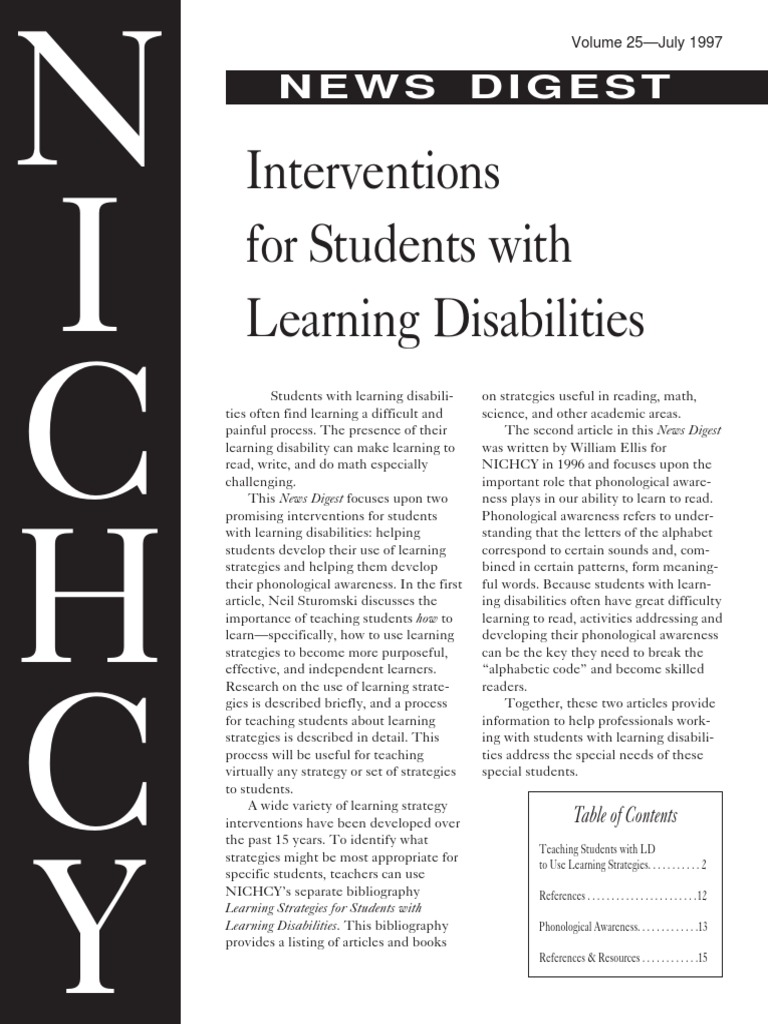 NICHCY

Volume 25—July 1997

NEWS DIGEST

Interventions for Students with Learning Disabilities

Students with learning disabilities often find learning a difficult and painful process. The presence of their learning disability can make learning to read, write, and do math especially challenging.

This News Digest focuses upon two promising interventions for students with learning disabilities: helping students develop their use of learning strategies and helping them develop their phonological awareness. In the first article, Neil Sturomski discusses the importance of teaching students how to learn—specifically, how to use learning strategies to become more purposeful, effective, and independent learners. Research on the use of learning strategies is described briefly, and a process for teaching students about learning strategies is described in detail. This process will be useful for teaching virtually any strategy or set of strategies to students.

A wide variety of learning strategy interventions have been developed over the past 15 years. To identify what strategies might be most appropriate for specific students, teachers can use NICHCY's separate bibliography Learning Strategies for Students with Learning Disabilities. This bibliography provides a listing of articles and books on strategies useful in reading, math, science, and other academic areas.

The second article in this News Digest was written by William Ellis for NICHCY in 1996 and focuses upon the important role that phonological awareness plays in our ability to learn to read. Phonological awareness refers to understanding that the letters of the alphabet correspond to certain sounds and, combined in certain patterns, form meaningful words. Because students with learning disabilities often have great difficulty learning to read, activities addressing and developing their phonological awareness can be the key they need to break the "alphabetic code" and become skilled readers.

Together, these two articles provide information to help professionals working with students with learning disabilities address the special needs of these special students.

Table of Contents

Teaching Students with LD to Use Learning Strategies. . . . . . . . . . 2

References . . . . . . . . . . . . . . . . . . . . . . .12

Phonological Awareness. . . . . . . . . . . .13

References & Resources . . . . . . . . . . . .15